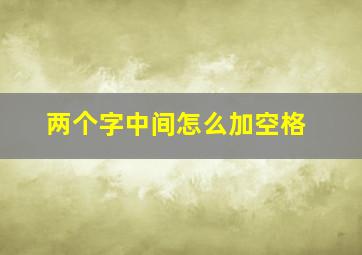 两个字中间怎么加空格